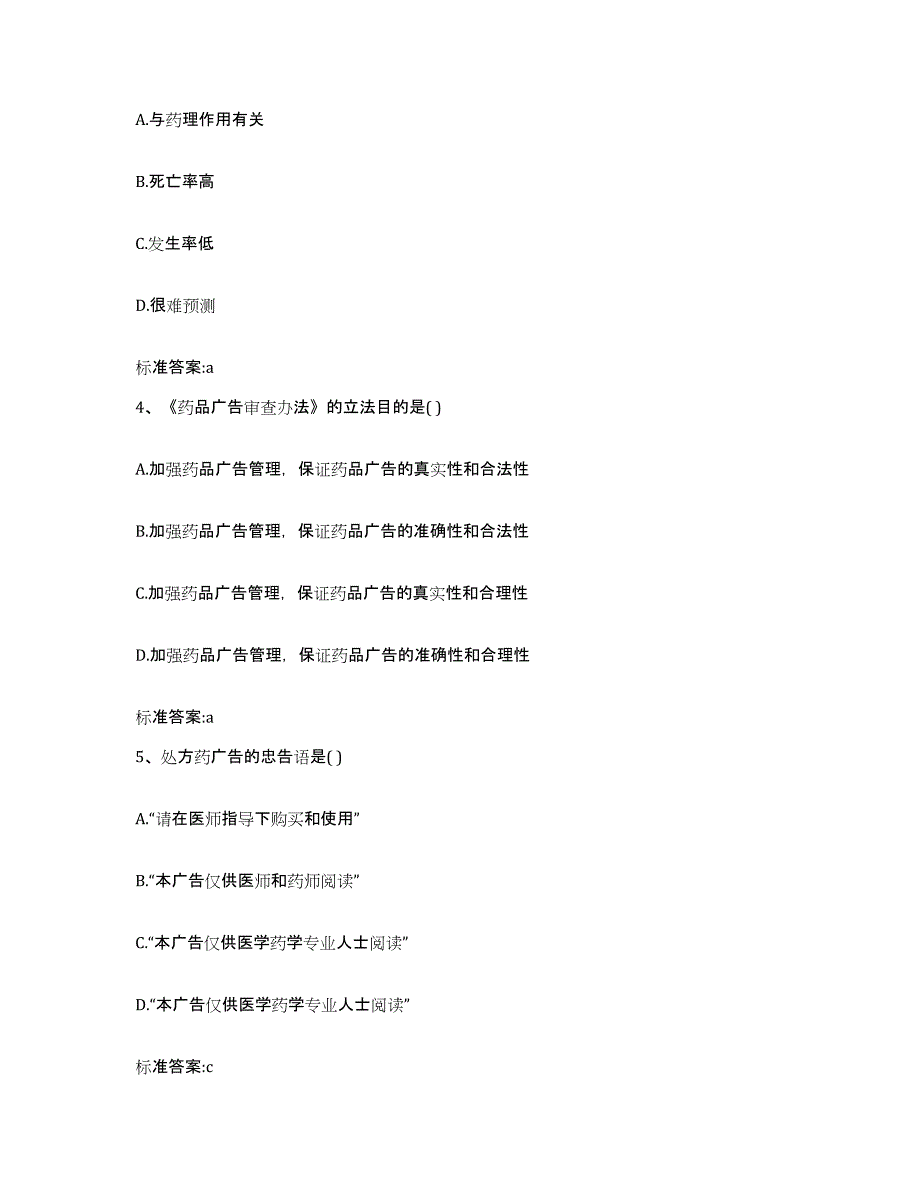 A.与药理作用有关

B.死亡率高

C.发生率低

D.很难预测

标准答案:a

4、《药品广告审查办法》的立法目的是( )

A.加强药品广告管理，保证药品广告的真实性和合法性

B.加强药品广告管理，保证药品广告的准确性和合法性

C.加强药品广告管理，保证药品广告的真实性和合理性

D.加强药品广告管理，保证药品广告的准确性和合理性

标准答案:a

5、处方药广告的忠告语是( )

A.“请在医师指导下购买和使用”

B.“本广告仅供医师和药师阅读”

C.“本广告仅供医学药学专业人士阅读”

D.“本广告仅供医学药学专业人士阅读”

标准答案:c